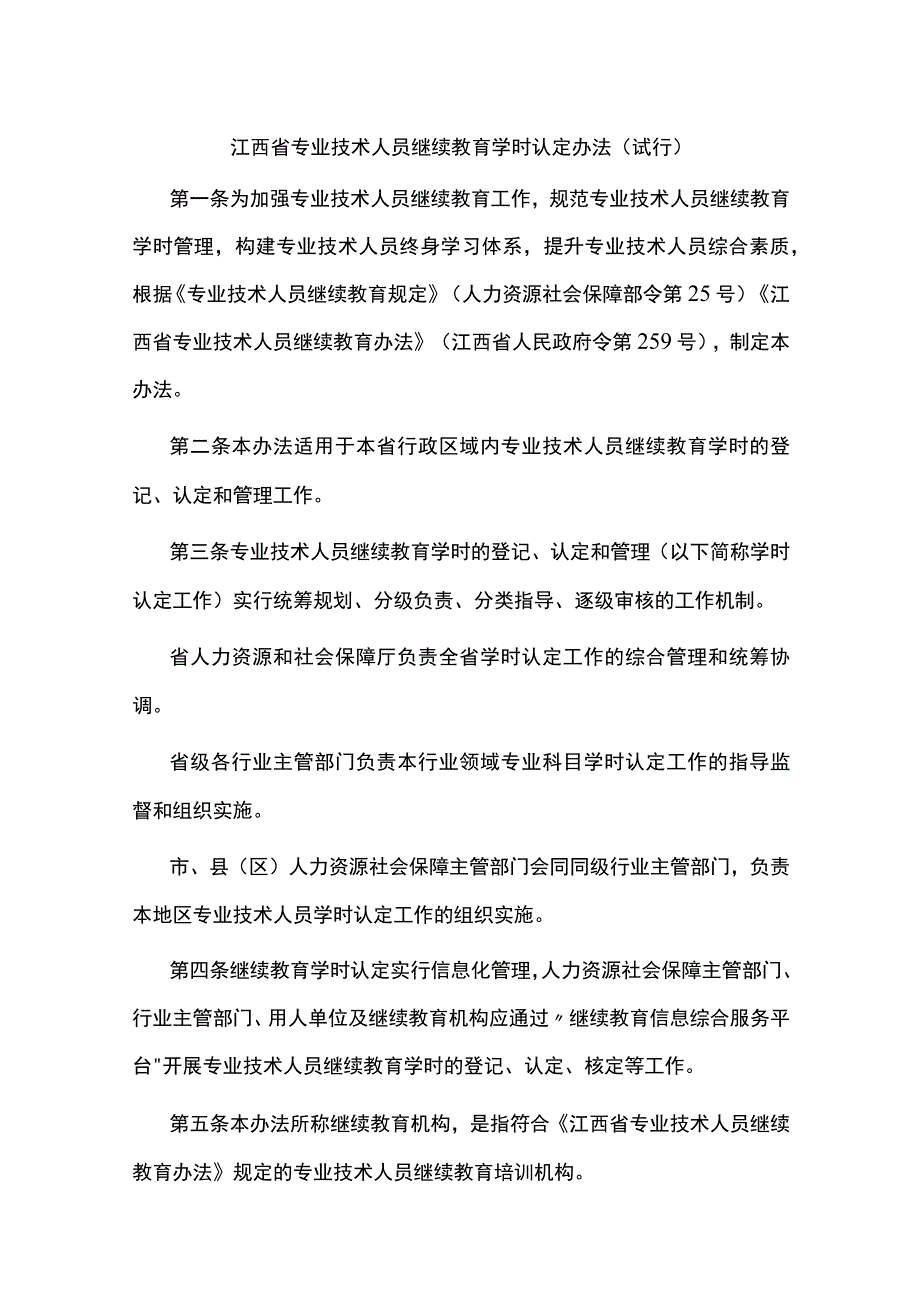 江西省专业技术人员继续教育学时认定办法（试行）

第一条为加强专业技术人员继续教育工作，规范专业技术人员继续教育学时管理，构建专业技术人员终身学习体系，提升专业技术人员综合素质，根据《专业技术人员继续教育规定》（人力资源社会保障部令第25号）《江西省专业技术人员继续教育办法》（江西省人民政府令第259号），制定本办法。

第二条本办法适用于本省行政区域内专业技术人员继续教育学时的登记、认定和管理工作。

第三条专业技术人员继续教育学时的登记、认定和管理（以下简称学时认定工作）实行统筹规划、分级负责、分类指导、逐级审核的工作机制。

省人力资源和社会保障厅负责全省学时认定工作的综合管理和统筹协调。

省级各行业主管部门负责本行业领域专业科目学时认定工作的指导监督和组织实施。

市、县（区）人力资源社会保障主管部门会同同级行业主管部门，负责本地区专业技术人员学时认定工作的组织实施。

第四条继续教育学时认定实行信息化管理，人力资源社会保障主管部门、行业主管部门、用人单位及继续教育机构应通过〃继续教育信息综合服务平台"开展专业技术人员继续教育学时的登记、认定、核定等工作。

第五条本办法所称继续教育机构，是指符合《江西省专业技术人员继续教育办法》规定的专业技术人员继续教育培训机构。